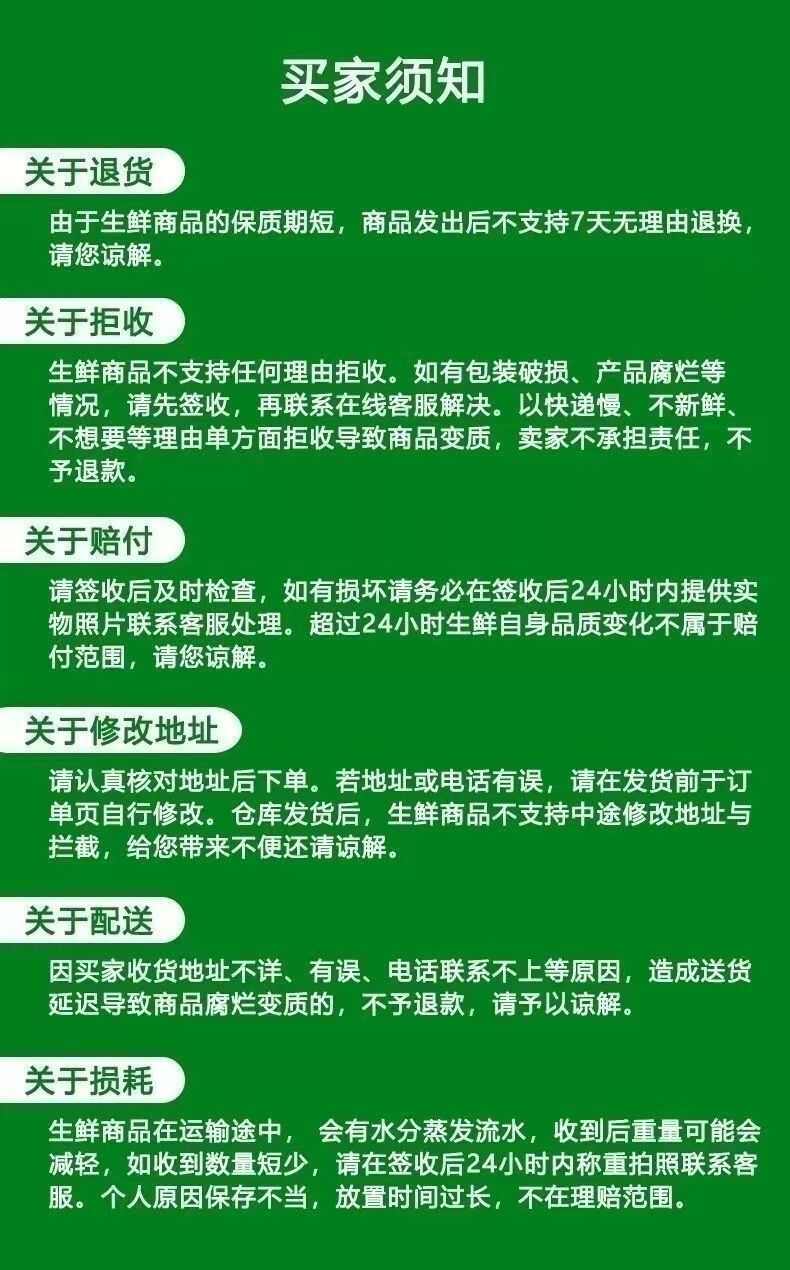 买家须知

关于退货

由于生鲜商品的保质期短，商品发出后不支持7天无理由退换，请您谅解。

关于拒收

生鲜商品不支持任何理由拒收。如有包装破损、产品腐烂等情况，请先签收，再联系在线客服解决。以快递慢、不新鲜、不想要等理由单方面拒收导致商品变质，卖家不承担责任，不予退款。

关于赔付

请签收后及时检查，如有损坏请务必在签收后24小时内提供实物照片联系客服处理。超过24小时生鲜自身品质变化不属于赔付范围，请您谅解。

关于修改地址

请认真核对地址后下单。若地址或电话有误，请在发货前于订单页自行修改。仓库发货后，生鲜商品不支持中途修改地址与拦截，给您带来不便还请谅解。

关于配送

因买家收货地址不详、有误、电话联系不上等原因，造成送货延迟导致商品腐烂变质的，不予退款，请予以谅解。

关于损耗

生鲜商品在运输途中， 会有水分蒸发流水，收到后重量可能会减轻，如收到数量短少，请在签收后24小时内称重拍照联系客服。个人原因保存不当，放置时间过长，不在理赔范围。